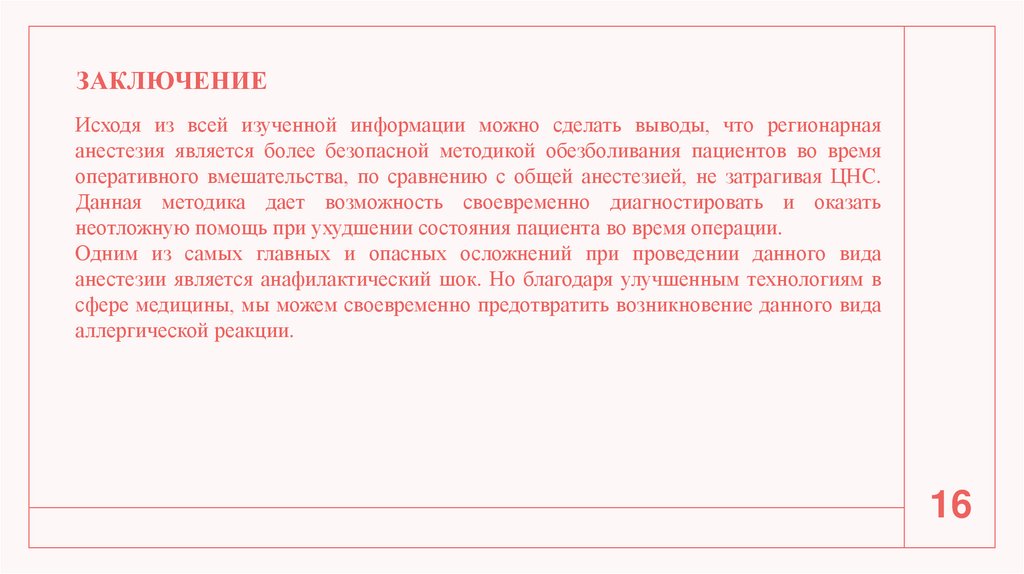 ЗАКЛЮЧЕНИЕ

Исходя из всей изученной информации можно сделать выводы, что регионарная анестезия является более безопасной методикой обезболивания пациентов во время оперативного вмешательства, по сравнению с общей анестезией, не затрагивая ЦНС. Данная методика дает возможность своевременно диагностировать и оказать неотложную помощь при ухудшении состояния пациента во время операции.
Одним из самых главных и опасных осложнений при проведении данного вида анестезии является анафилактический шок. Но благодаря улучшенным технологиям в сфере медицины, мы можем своевременно предотвратить возникновение данного вида аллергической реакции.

16